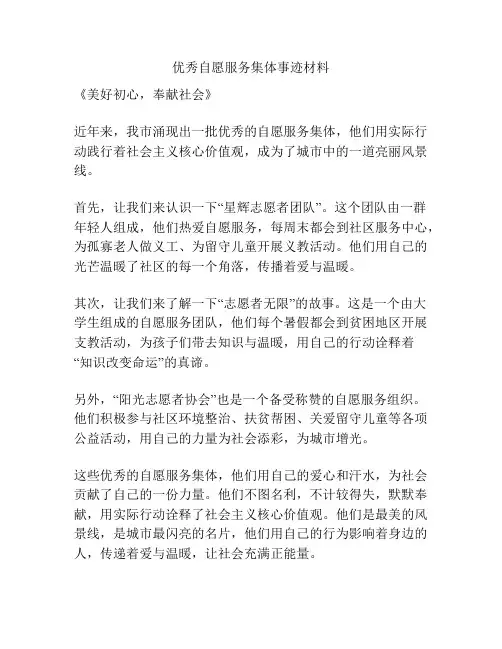 优秀自愿服务集体事迹材料

《美好初心，奉献社会》

近年来，我市涌现出一批优秀的自愿服务集体，他们用实际行动践行着社会主义核心价值观，成为了城市中的一道亮丽风景线。

首先，让我们来认识一下“星辉志愿者团队”。这个团队由一群年轻人组成，他们热爱自愿服务，每周末都会到社区服务中心，为孤寡老人做义工、为留守儿童开展义教活动。他们用自己的光芒温暖了社区的每一个角落，传播着爱与温暖。

其次，让我们来了解一下“志愿者无限”的故事。这是一个由大学生组成的自愿服务团队，他们每个暑假都会到贫困地区开展支教活动，为孩子们带去知识与温暖，用自己的行动诠释着“知识改变命运”的真谛。

另外，“阳光志愿者协会”也是一个备受称赞的自愿服务组织。他们积极参与社区环境整治、扶贫帮困、关爱留守儿童等各项公益活动，用自己的力量为社会添彩，为城市增光。

这些优秀的自愿服务集体，他们用自己的爱心和汗水，为社会贡献了自己的一份力量。他们不图名利，不计较得失，默默奉献，用实际行动诠释了社会主义核心价值观。他们是最美的风景线，是城市最闪亮的名片，他们用自己的行为影响着身边的人，传递着爱与温暖，让社会充满正能量。